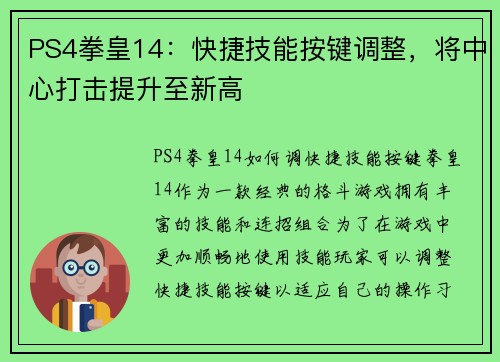 PS4拳皇14：快捷技能按键调整，将中心打击提升至新高

PS4拳皇14如何调快捷技能按键拳皇14作为一款经典的格斗游戏拥有丰富的技能和连招组合为了在游戏中更加顺畅地使用技能玩家可以调整快捷技能按键以适应自己的操作习